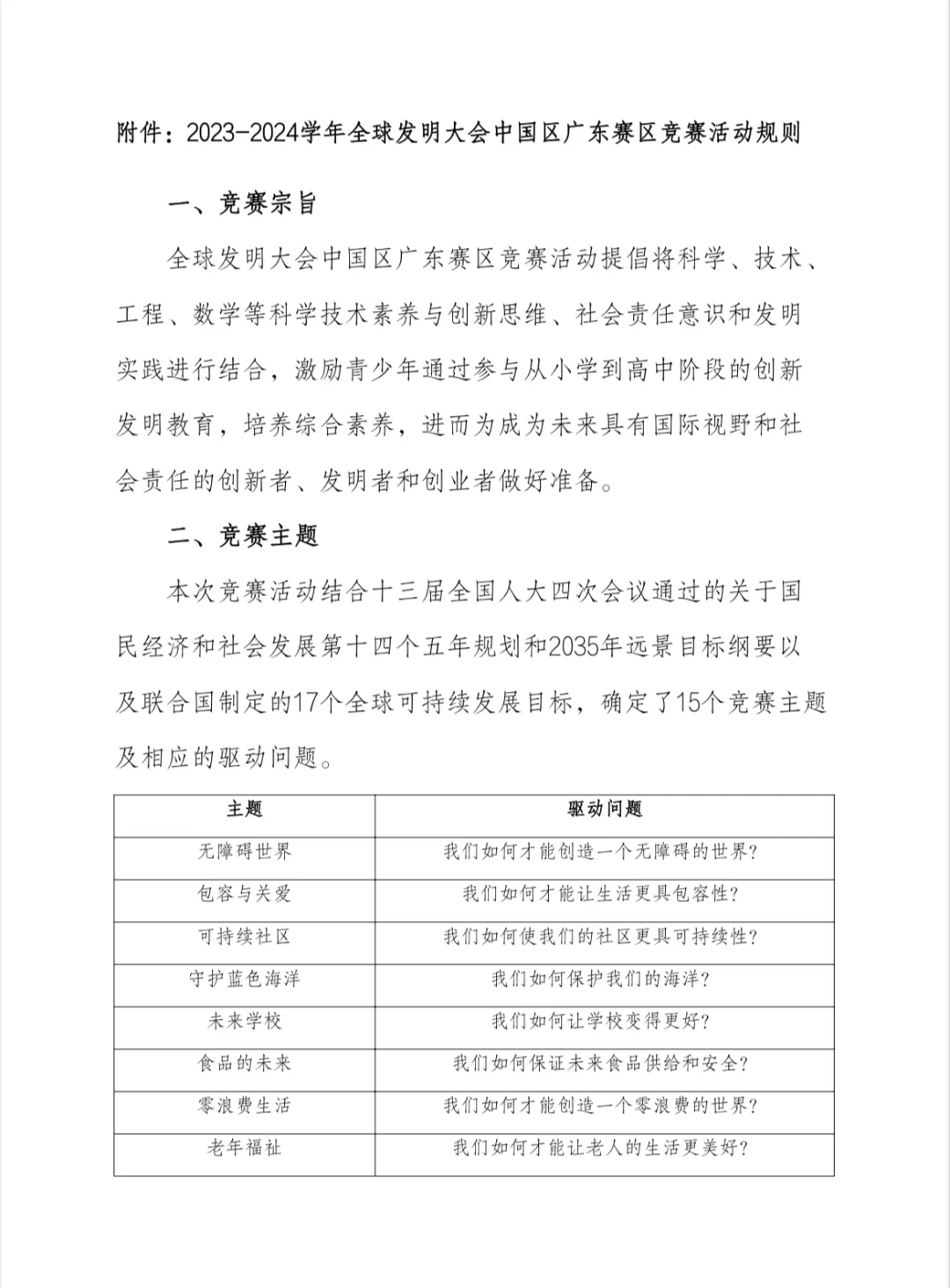 附件：2023-2024学年全球发明大会中国区广东赛区竞赛活动规则

一、竞赛宗旨

全球发明大会中国区广东赛区竞赛活动提倡将科学、技术、工程、数学等科学技术素养与创新思维、社会责任意识和发明实践进行结合，激励青少年通过参与从小学到高中阶段的创新发明教育，培养综合素养，进而为成为未来具有国际视野和社会责任的创新者、发明者和创业者做好准备。

二、竞赛主题

本次竞赛活动结合十三届全国人大四次会议通过的关于国民经济和社会发展第十四个五年规划和2035年远景目标纲要以及联合国制定的17个全球可持续发展目标，确定了15个竞赛主题及相应的驱动问题。

| 主题 | 驱动问题 |
|---|---|
| 无障碍世界 | 我们如何才能创造一个无障碍的世界？ |
| 包容与关爱 | 我们如何才能让生活更具包容性？ |
| 可持续社区 | 我们如何使我们的社区更具可持续性？ |
| 守护蓝色海洋 | 我们如何保护我们的海洋？ |
| 未来学校 | 我们如何让学校变得更好？ |
| 食品的未来 | 我们如何保证未来食品供给和安全？ |
| 零浪费生活 | 我们如何才能创造一个零浪费的世界？ |
| 老年福祉 | 我们如何才能让老人的生活更美好？ |